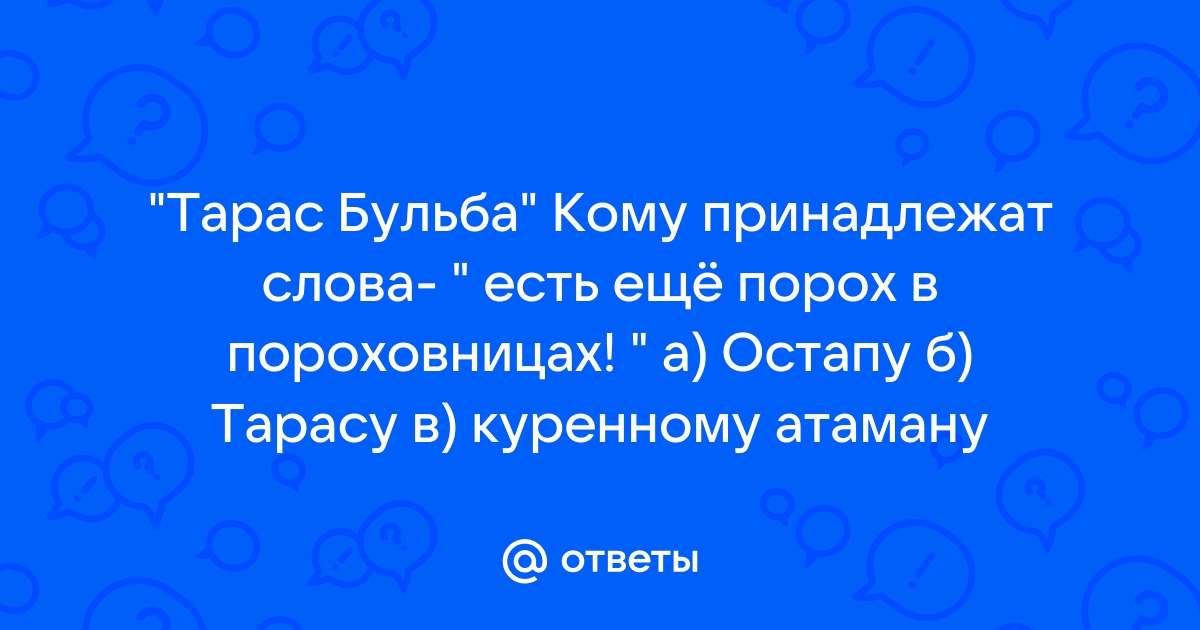 "Тарас Бульба" Кому принадлежат слова- " есть ещё порох в пороховницах! " а) Остапу б) Тарасу в) куренному атаману

@ ответы